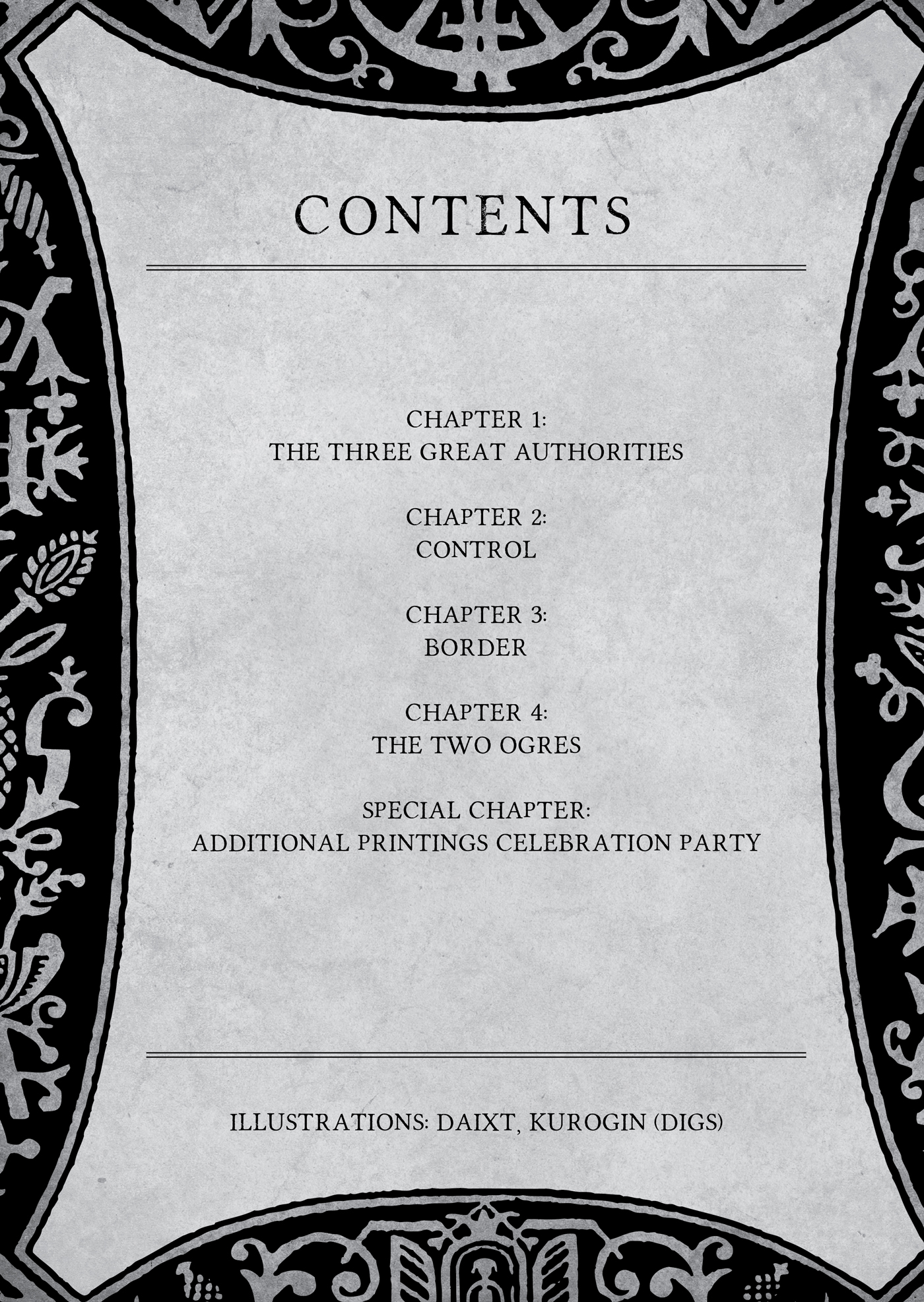 CONTENTS

CHAPTER 1:
THE THREE GREAT AUTHORITIES

CHAPTER 2:
CONTROL

CHAPTER 3:
BORDER

CHAPTER 4:
THE TWO OGRES

SPECIAL CHAPTER:
ADDITIONAL PRINTINGS CELEBRATION PARTY

ILLUSTRATIONS: DAIXT, KUROGIN (DIGS)